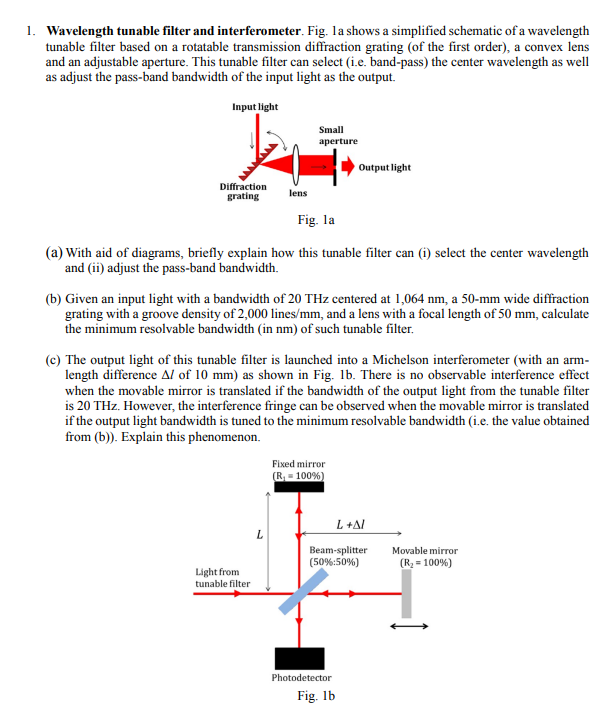 1. **Wavelength tunable filter and interferometer**. Fig. 1a shows a simplified schematic of a wavelength tunable filter based on a rotatable transmission diffraction grating (of the first order), a convex lens and an adjustable aperture. This tunable filter can select (i.e. band-pass) the center wavelength as well as adjust the pass-band bandwidth of the input light as the output.

Input light

Small aperture

Output light

Diffraction grating

lens

Fig. 1a

(a) With aid of diagrams, briefly explain how this tunable filter can (i) select the center wavelength and (ii) adjust the pass-band bandwidth.

(b) Given an input light with a bandwidth of 20 THz centered at 1,064 nm, a 50-mm wide diffraction grating with a groove density of 2,000 lines/mm, and a lens with a focal length of 50 mm, calculate the minimum resolvable bandwidth (in nm) of such tunable filter.

(c) The output light of this tunable filter is launched into a Michelson interferometer (with an arm-length difference $\Delta l$ of 10 mm) as shown in Fig. 1b. There is no observable interference effect when the movable mirror is translated if the bandwidth of the output light from the tunable filter is 20 THz. However, the interference fringe can be observed when the movable mirror is translated if the output light bandwidth is tuned to the minimum resolvable bandwidth (i.e. the value obtained from (b)). Explain this phenomenon.

Fixed mirror ($R_1 = 100\%$)

$L$

$L + \Delta l$

Beam-splitter (50%:50%)

Movable mirror ($R_2 = 100\%$)

Light from tunable filter

Photodetector

Fig. 1b